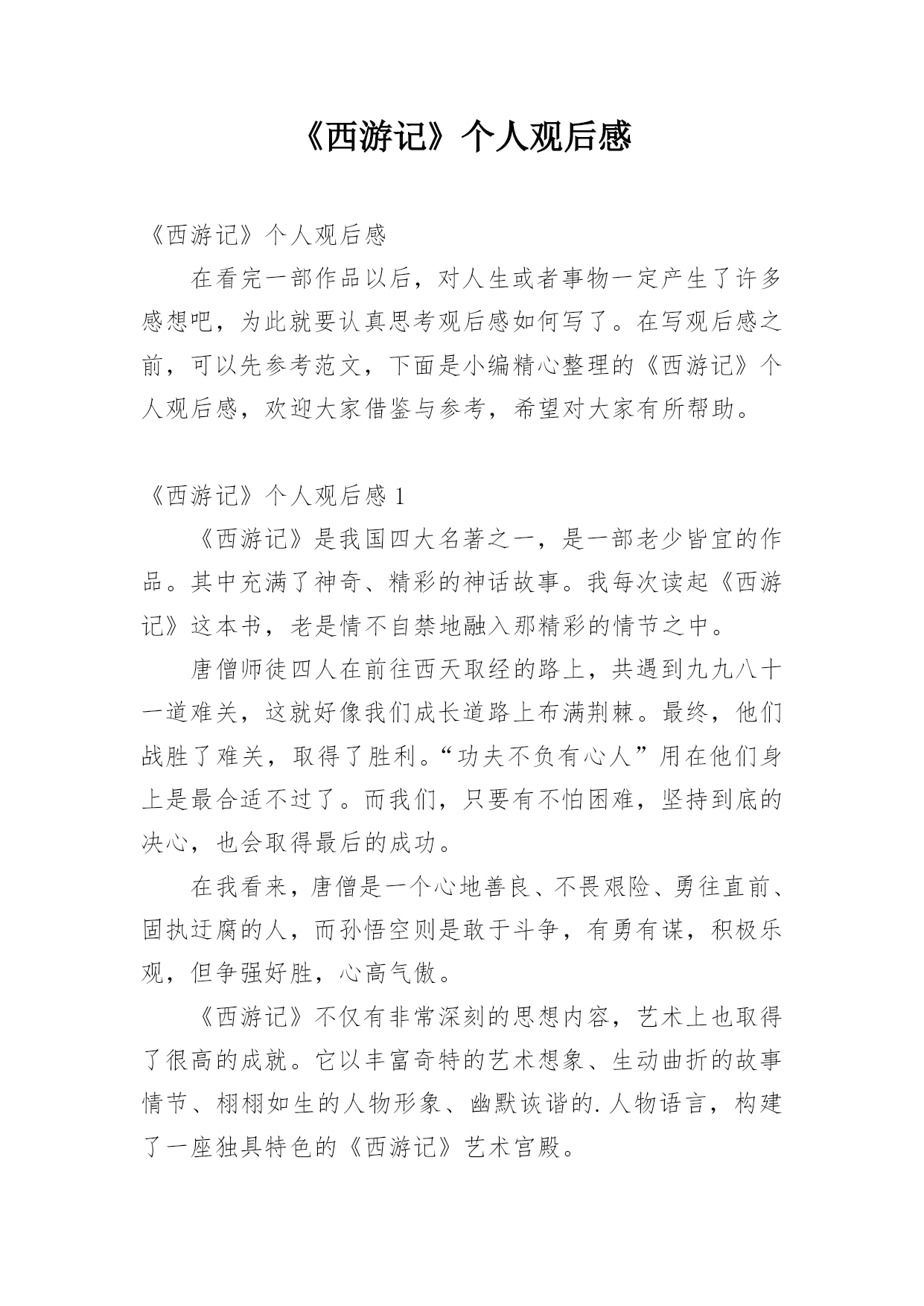 《西游记》个人观后感

《西游记》个人观后感

在看完一部作品以后，对人生或者事物一定产生了许多感想吧，为此就要认真思考观后感如何写了。在写观后感之前，可以先参考范文，下面是小编精心整理的《西游记》个人观后感，欢迎大家借鉴与参考，希望对大家有所帮助。

《西游记》个人观后感 1

《西游记》是我国四大名著之一，是一部老少皆宜的作品。其中充满了神奇、精彩的神话故事。我每次读起《西游记》这本书，老是情不自禁地融入那精彩的情节之中。

唐僧师徒四人在前往西天取经的路上，共遇到九九八十一道难关，这就好像我们成长道路上布满荆棘。最终，他们战胜了难关，取得了胜利。“功夫不负有心人”用在他们身上是最合适不过了。而我们，只要有不怕困难，坚持到底的决心，也会取得最后的成功。

在我看来，唐僧是一个心地善良、不畏艰险、勇往直前、固执迂腐的人，而孙悟空则是敢于斗争，有勇有谋，积极乐观，但争强好胜，心高气傲。

《西游记》不仅有非常深刻的思想内容，艺术上也取得了很高的成就。它以丰富奇特的艺术想象、生动曲折的故事情节、栩栩如生的人物形象、幽默诙谐的.人物语言，构建了一座独具特色的《西游记》艺术宫殿。